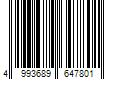 4 993689 647801